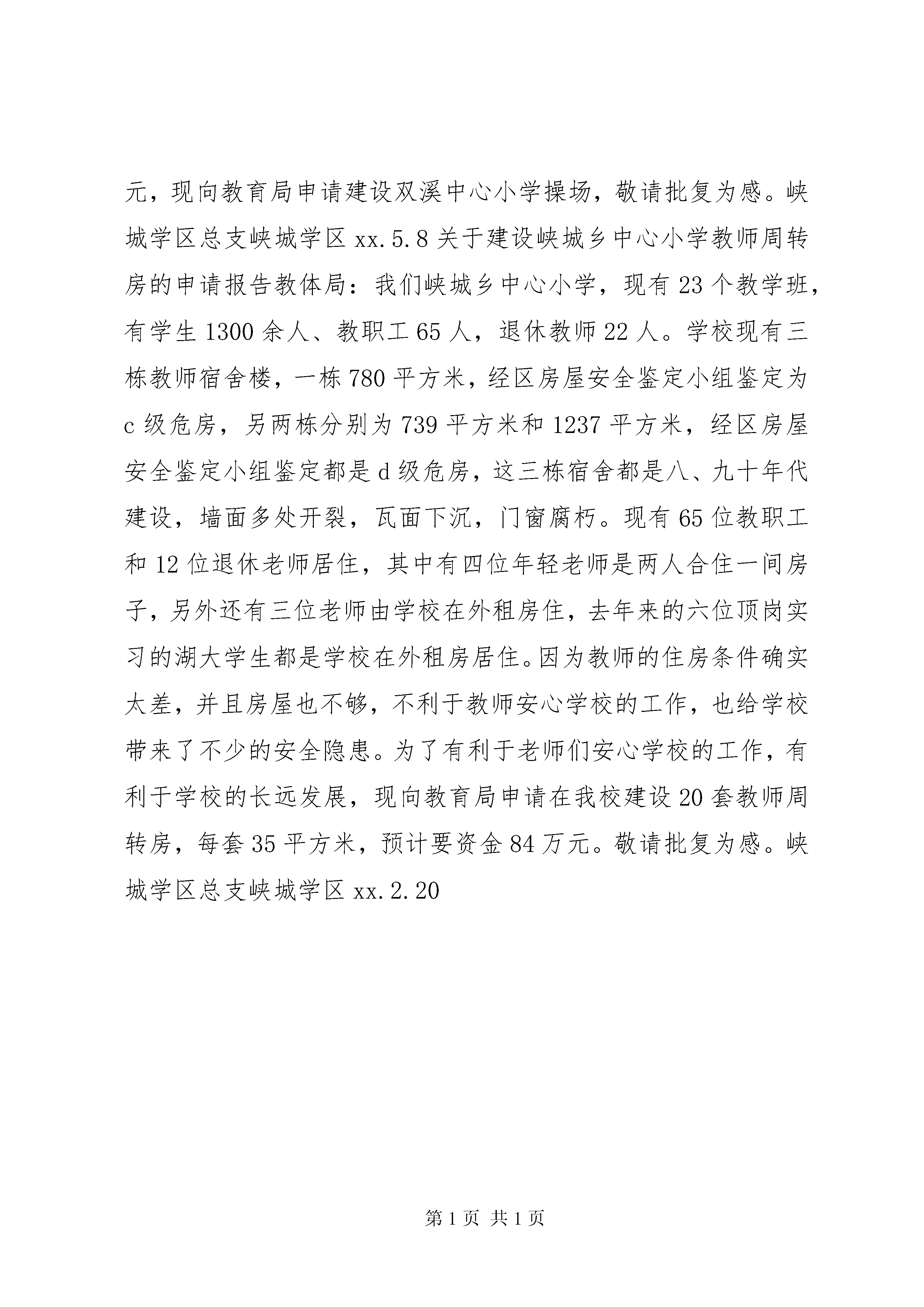 元，现向教育局申请建设双溪中心小学操场，敬请批复为感。峡城学区总支峡城学区 xx.5.8 关于建设峡城乡中心小学教师周转房的申请报告教体局：我们峡城乡中心小学，现有 23 个教学班，有学生 1300 余人、教职工 65 人，退休教师 22 人。学校现有三栋教师宿舍楼，一栋 780 平方米，经区房屋安全鉴定小组鉴定为 c 级危房，另两栋分别为 739 平方米和 1237 平方米，经区房屋安全鉴定小组鉴定都是 d 级危房，这三栋宿舍都是八、九十年代建设，墙面多处开裂，瓦面下沉，门窗腐朽。现有 65 位教职工和 12 位退休老师居住，其中有四位年轻老师是两人合住一间房子，另外还有三位老师由学校在外租房住，去年来的六位顶岗实习的湖大学生都是学校在外租房居住。因为教师的住房条件确实太差，并且房屋也不够，不利于教师安心学校的工作，也给学校带来了不少的安全隐患。为了有利于老师们安心学校的工作，有利于学校的长远发展，现向教育局申请在我校建设 20 套教师周转房，每套 35 平方米，预计要资金 84 万元。敬请批复为感。峡城学区总支峡城学区 xx.2.20

第 1 页 共 1 页